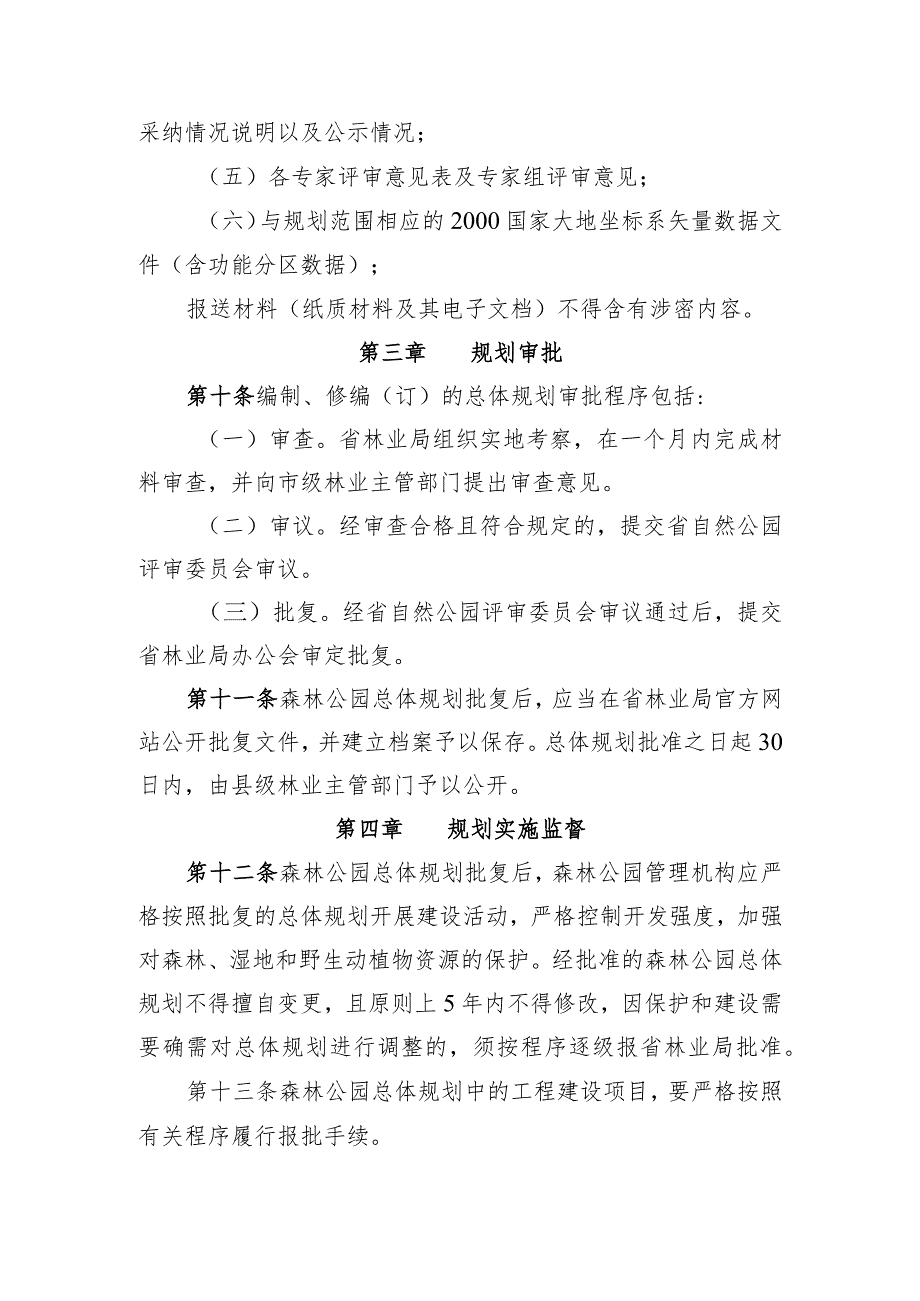 采纳情况说明以及公示情况；

（五）各专家评审意见表及专家组评审意见；

（六）与规划范围相应的2000国家大地坐标系矢量数据文件（含功能分区数据）；

报送材料（纸质材料及其电子文档）不得含有涉密内容。

第三章　规划审批

第十条编制、修编（订）的总体规划审批程序包括：

（一）审查。省林业局组织实地考察，在一个月内完成材料审查，并向市级林业主管部门提出审查意见。

（二）审议。经审查合格且符合规定的，提交省自然公园评审委员会审议。

（三）批复。经省自然公园评审委员会审议通过后，提交省林业局办公会审定批复。

第十一条森林公园总体规划批复后，应当在省林业局官方网站公开批复文件，并建立档案予以保存。总体规划批准之日起30日内，由县级林业主管部门予以公开。

第四章　规划实施监督

第十二条森林公园总体规划批复后，森林公园管理机构应严格按照批复的总体规划开展建设活动，严格控制开发强度，加强对森林、湿地和野生动植物资源的保护。经批准的森林公园总体规划不得擅自变更，且原则上5年内不得修改，因保护和建设需要确需对总体规划进行调整的，须按程序逐级报省林业局批准。

第十三条森林公园总体规划中的工程建设项目，要严格按照有关程序履行报批手续。